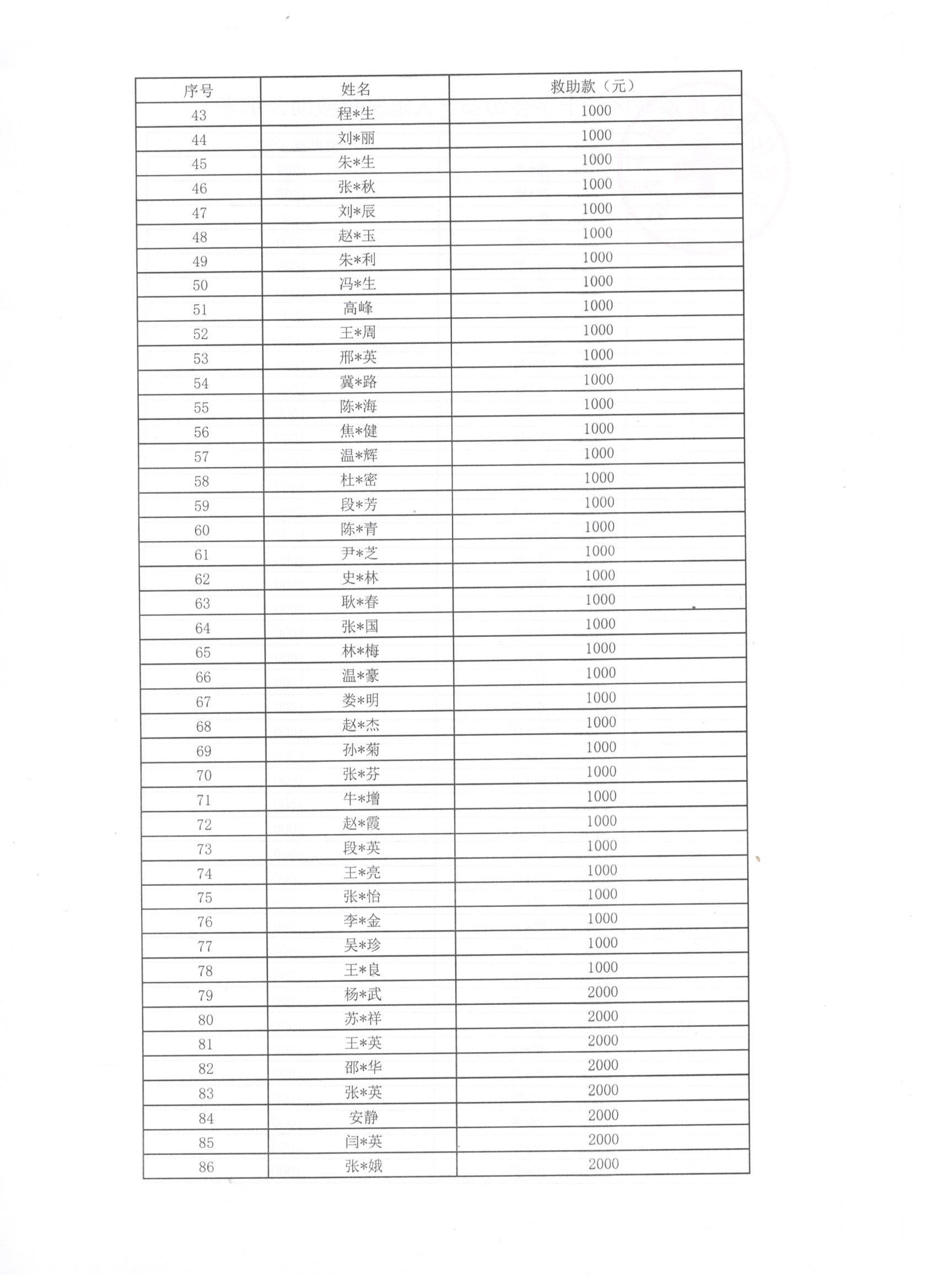 | 序号 | 姓名 | 救助款（元） |
|---|---|---|
| 43 | 程*生 | 1000 |
| 44 | 刘*丽 | 1000 |
| 45 | 朱*生 | 1000 |
| 46 | 张*秋 | 1000 |
| 47 | 刘*辰 | 1000 |
| 48 | 赵*玉 | 1000 |
| 49 | 朱*利 | 1000 |
| 50 | 冯*生 | 1000 |
| 51 | 高峰 | 1000 |
| 52 | 王*周 | 1000 |
| 53 | 邢*英 | 1000 |
| 54 | 冀*路 | 1000 |
| 55 | 陈*海 | 1000 |
| 56 | 焦*健 | 1000 |
| 57 | 温*辉 | 1000 |
| 58 | 杜*密 | 1000 |
| 59 | 段*芳 | 1000 |
| 60 | 陈*青 | 1000 |
| 61 | 尹*芝 | 1000 |
| 62 | 史*林 | 1000 |
| 63 | 耿*春 | 1000 |
| 64 | 张*国 | 1000 |
| 65 | 林*梅 | 1000 |
| 66 | 温*豪 | 1000 |
| 67 | 娄*明 | 1000 |
| 68 | 赵*杰 | 1000 |
| 69 | 孙*菊 | 1000 |
| 70 | 张*芬 | 1000 |
| 71 | 牛*增 | 1000 |
| 72 | 赵*霞 | 1000 |
| 73 | 段*英 | 1000 |
| 74 | 王*亮 | 1000 |
| 75 | 张*怡 | 1000 |
| 76 | 李*金 | 1000 |
| 77 | 吴*珍 | 1000 |
| 78 | 王*良 | 1000 |
| 79 | 杨*武 | 2000 |
| 80 | 苏*祥 | 2000 |
| 81 | 王*英 | 2000 |
| 82 | 邵*华 | 2000 |
| 83 | 张*英 | 2000 |
| 84 | 安静 | 2000 |
| 85 | 闫*英 | 2000 |
| 86 | 张*娥 | 2000 |